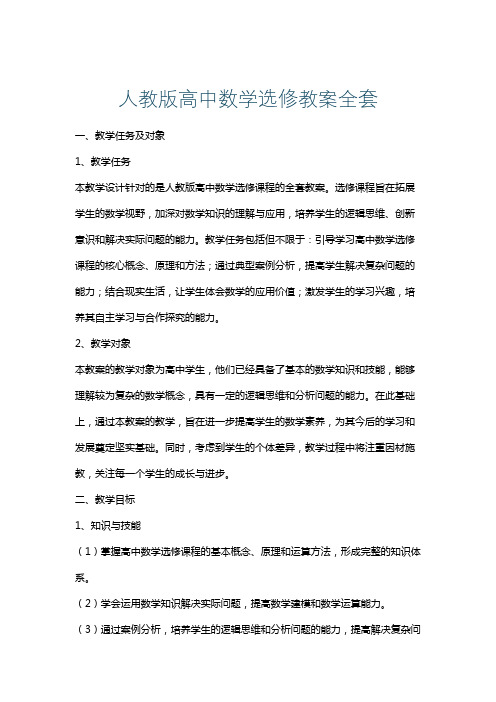 人教版高中数学选修教案全套

一、教学任务及对象

1、教学任务

本教学设计针对的是人教版高中数学选修课程的全套教案。选修课程旨在拓展学生的数学视野，加深对数学知识的理解与应用，培养学生的逻辑思维、创新意识和解决实际问题的能力。教学任务包括但不限于：引导学习高中数学选修课程的核心概念、原理和方法；通过典型案例分析，提高学生解决复杂问题的能力；结合现实生活，让学生体会数学的应用价值；激发学生的学习兴趣，培养其自主学习与合作探究的能力。

2、教学对象

本教案的教学对象为高中学生，他们已经具备了基本的数学知识和技能，能够理解较为复杂的数学概念，具有一定的逻辑思维和分析问题的能力。在此基础上，通过本教案的教学，旨在进一步提高学生的数学素养，为其今后的学习和发展奠定坚实基础。同时，考虑到学生的个体差异，教学过程中将注重因材施教，关注每一个学生的成长与进步。

二、教学目标

1、知识与技能

（1）掌握高中数学选修课程的基本概念、原理和运算方法，形成完整的知识体系。

（2）学会运用数学知识解决实际问题，提高数学建模和数学运算能力。

（3）通过案例分析，培养学生的逻辑思维和分析问题的能力，提高解决复杂问